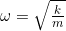 $\omega = \sqrt{\frac{k}{m}}$